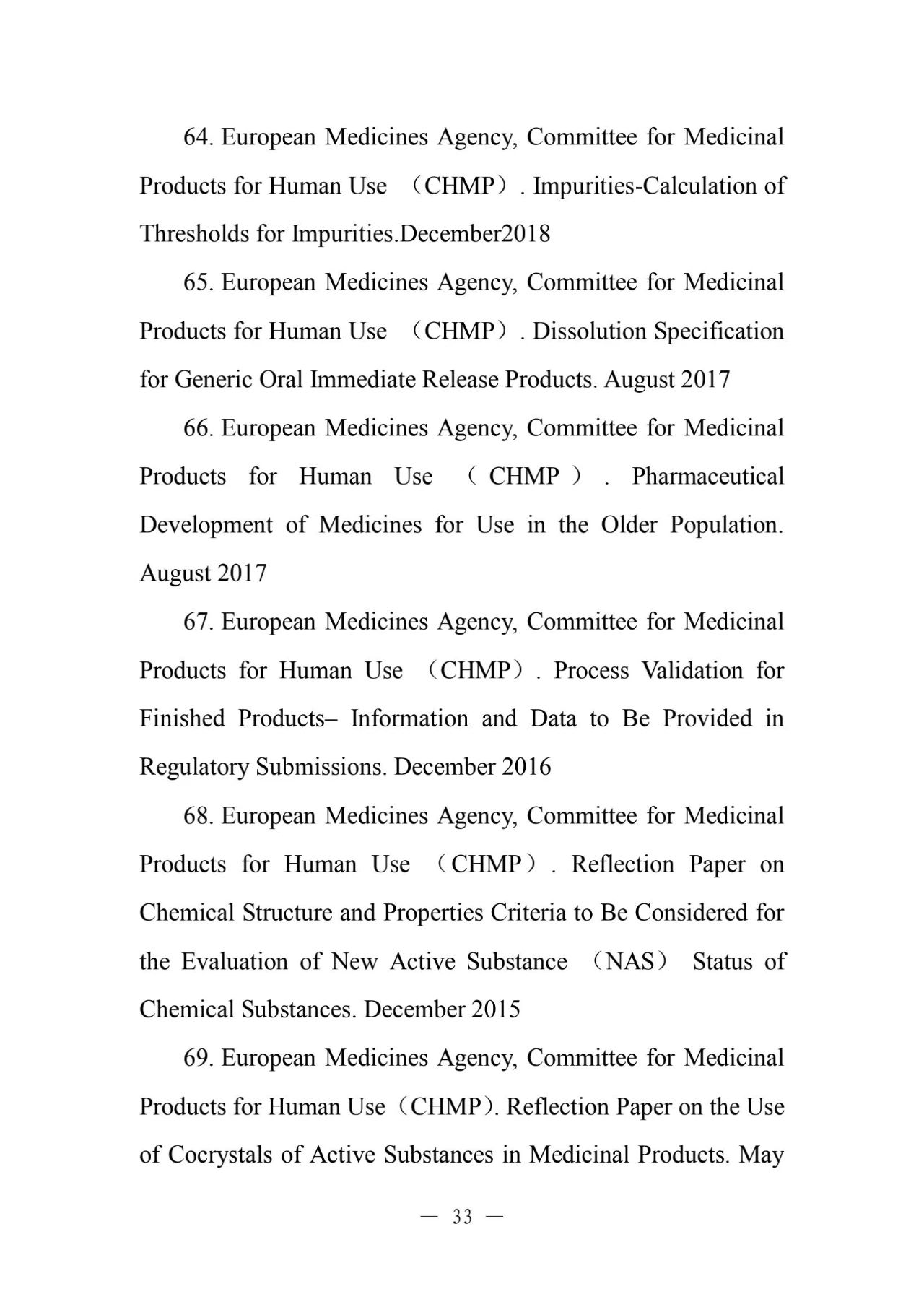 64. European Medicines Agency, Committee for Medicinal Products for Human Use （CHMP）. Impurities-Calculation of Thresholds for Impurities.December2018

65. European Medicines Agency, Committee for Medicinal Products for Human Use （CHMP）. Dissolution Specification for Generic Oral Immediate Release Products. August 2017

66. European Medicines Agency, Committee for Medicinal Products for Human Use （CHMP）. Pharmaceutical Development of Medicines for Use in the Older Population. August 2017

67. European Medicines Agency, Committee for Medicinal Products for Human Use （CHMP）. Process Validation for Finished Products– Information and Data to Be Provided in Regulatory Submissions. December 2016

68. European Medicines Agency, Committee for Medicinal Products for Human Use （CHMP）. Reflection Paper on Chemical Structure and Properties Criteria to Be Considered for the Evaluation of New Active Substance （NAS） Status of Chemical Substances. December 2015

69. European Medicines Agency, Committee for Medicinal Products for Human Use（CHMP). Reflection Paper on the Use of Cocrystals of Active Substances in Medicinal Products. May

— 33 —